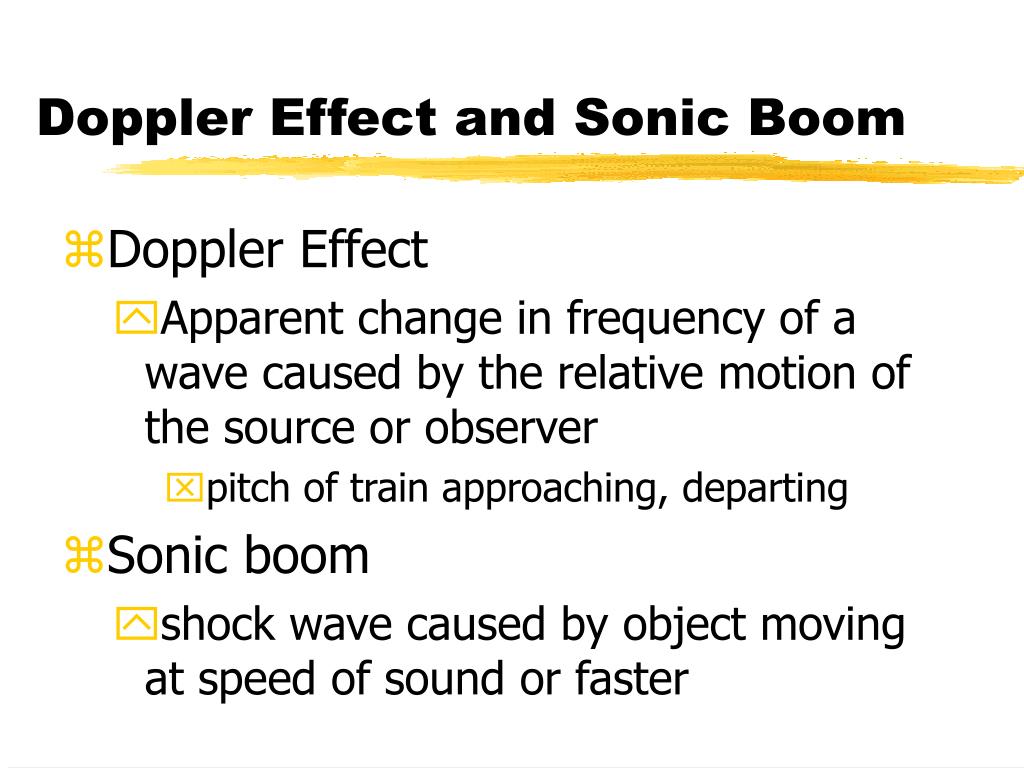 Doppler Effect and Sonic Boom

Doppler Effect

Apparent change in frequency of a wave caused by the relative motion of the source or observer

pitch of train approaching, departing

Sonic boom

shock wave caused by object moving at speed of sound or faster